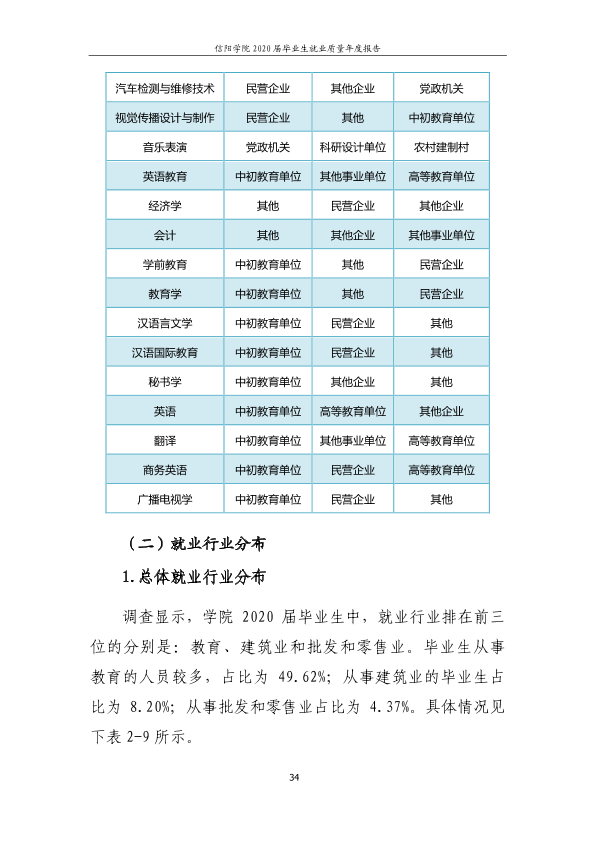 信阳学院2020届毕业生就业质量年度报告

| 汽车检测与维修技术 | 民营企业 | 其他企业 | 党政机关 |
|---|---|---|---|
| 视觉传播设计与制作 | 民营企业 | 其他 | 中初教育单位 |
| 音乐表演 | 党政机关 | 科研设计单位 | 农村建制村 |
| 英语教育 | 中初教育单位 | 其他事业单位 | 高等教育单位 |
| 经济学 | 其他 | 民营企业 | 其他企业 |
| 会计 | 其他 | 其他企业 | 其他事业单位 |
| 学前教育 | 中初教育单位 | 其他 | 民营企业 |
| 教育学 | 中初教育单位 | 其他 | 民营企业 |
| 汉语言文学 | 中初教育单位 | 民营企业 | 其他 |
| 汉语国际教育 | 中初教育单位 | 民营企业 | 其他 |
| 秘书学 | 中初教育单位 | 其他企业 | 其他 |
| 英语 | 中初教育单位 | 高等教育单位 | 其他企业 |
| 翻译 | 中初教育单位 | 其他事业单位 | 高等教育单位 |
| 商务英语 | 中初教育单位 | 民营企业 | 高等教育单位 |
| 广播电视学 | 中初教育单位 | 民营企业 | 其他 |

（二）就业行业分布

1.总体就业行业分布

调查显示，学院2020届毕业生中，就业行业排在前三位的分别是：教育、建筑业和批发和零售业。毕业生从事教育的人员较多，占比为49.62%；从事建筑业的毕业生占比为8.20%；从事批发和零售业占比为4.37%。具体情况见下表2-9所示。

34